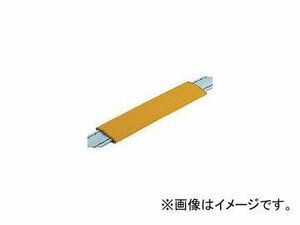 ※画像はイメージです。